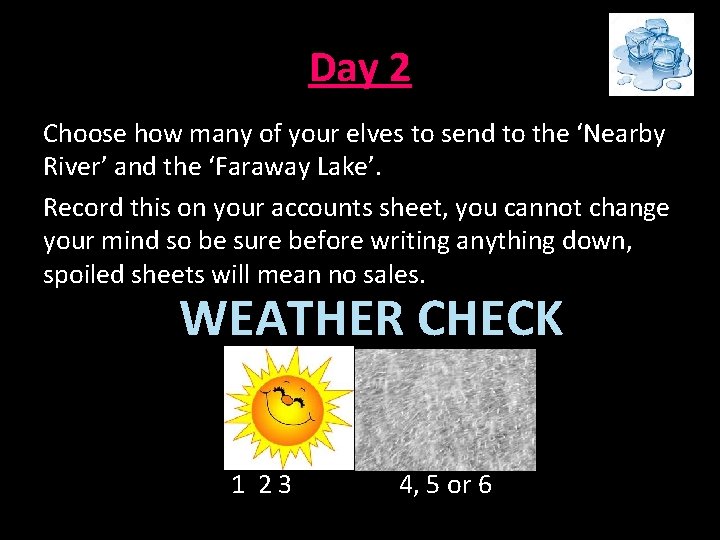 Day 2

Choose how many of your elves to send to the 'Nearby River' and the 'Faraway Lake'.

Record this on your accounts sheet, you cannot change your mind so be sure before writing anything down, spoiled sheets will mean no sales.

WEATHER CHECK

1 2 3

4, 5 or 6